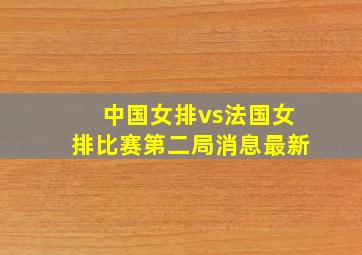 中国女排vs法国女排比赛第二局消息最新